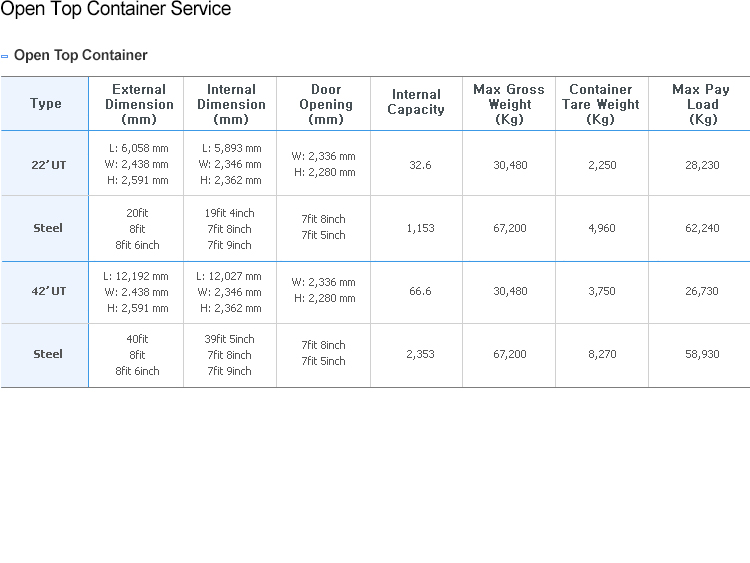 Open Top Container Service

Open Top Container

| Type | External Dimension (mm) | Internal Dimension (mm) | Door Opening (mm) | Internal Capacity | Max Gross Weight (Kg) | Container Tare Weight (Kg) | Max Pay Load (Kg) |
|---|---|---|---|---|---|---|---|
| 22' UT | L: 6,058 mm W: 2,438 mm H: 2,591 mm | L: 5,893 mm W: 2,346 mm H: 2,362 mm | W: 2,336 mm H: 2,280 mm | 32.6 | 30,480 | 2,250 | 28,230 |
| Steel | 20fit 8fit 8fit 6inch | 19fit 4inch 7fit 8inch 7fit 9inch | 7fit 8inch 7fit 5inch | 1,153 | 67,200 | 4,960 | 62,240 |
| 42' UT | L: 12,192 mm W: 2.438 mm H: 2,591 mm | L: 12,027 mm W: 2,346 mm H: 2,362 mm | W: 2,336 mm H: 2,280 mm | 66.6 | 30,480 | 3,750 | 26,730 |
| Steel | 40fit 8fit 8fit 6inch | 39fit 5inch 7fit 8inch 7fit 9inch | 7fit 8inch 7fit 5inch | 2,353 | 67,200 | 8,270 | 58,930 |